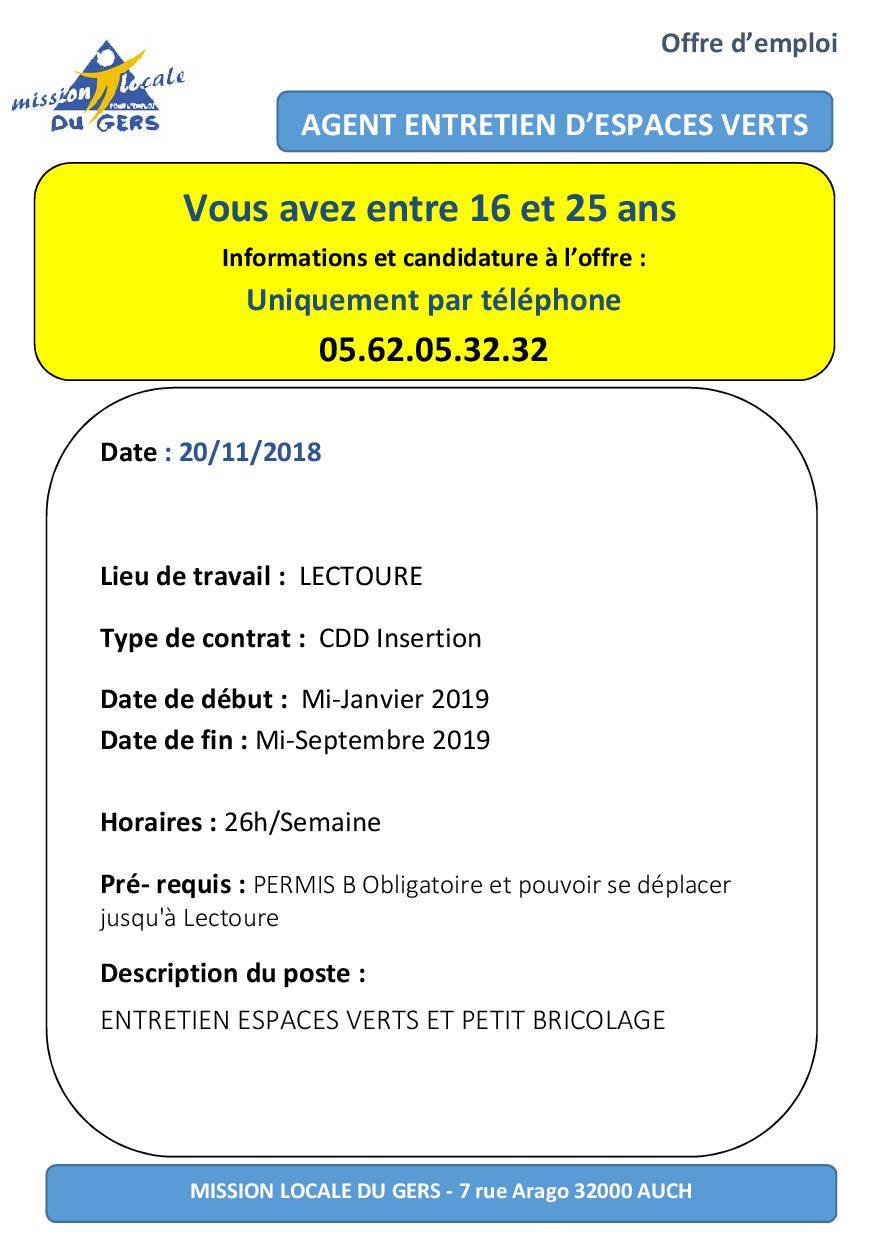 mission locale POUR L'EMPLOI DU GERS

Offre d'emploi

AGENT ENTRETIEN D'ESPACES VERTS

Vous avez entre 16 et 25 ans

Informations et candidature à l'offre :

Uniquement par téléphone

05.62.05.32.32

Date : 20/11/2018

Lieu de travail : LECTOURE

Type de contrat : CDD Insertion

Date de début : Mi-Janvier 2019
Date de fin : Mi-Septembre 2019

Horaires : 26h/Semaine

Pré- requis : PERMIS B Obligatoire et pouvoir se déplacer jusqu'à Lectoure

Description du poste :

ENTRETIEN ESPACES VERTS ET PETIT BRICOLAGE

MISSION LOCALE DU GERS - 7 rue Arago 32000 AUCH